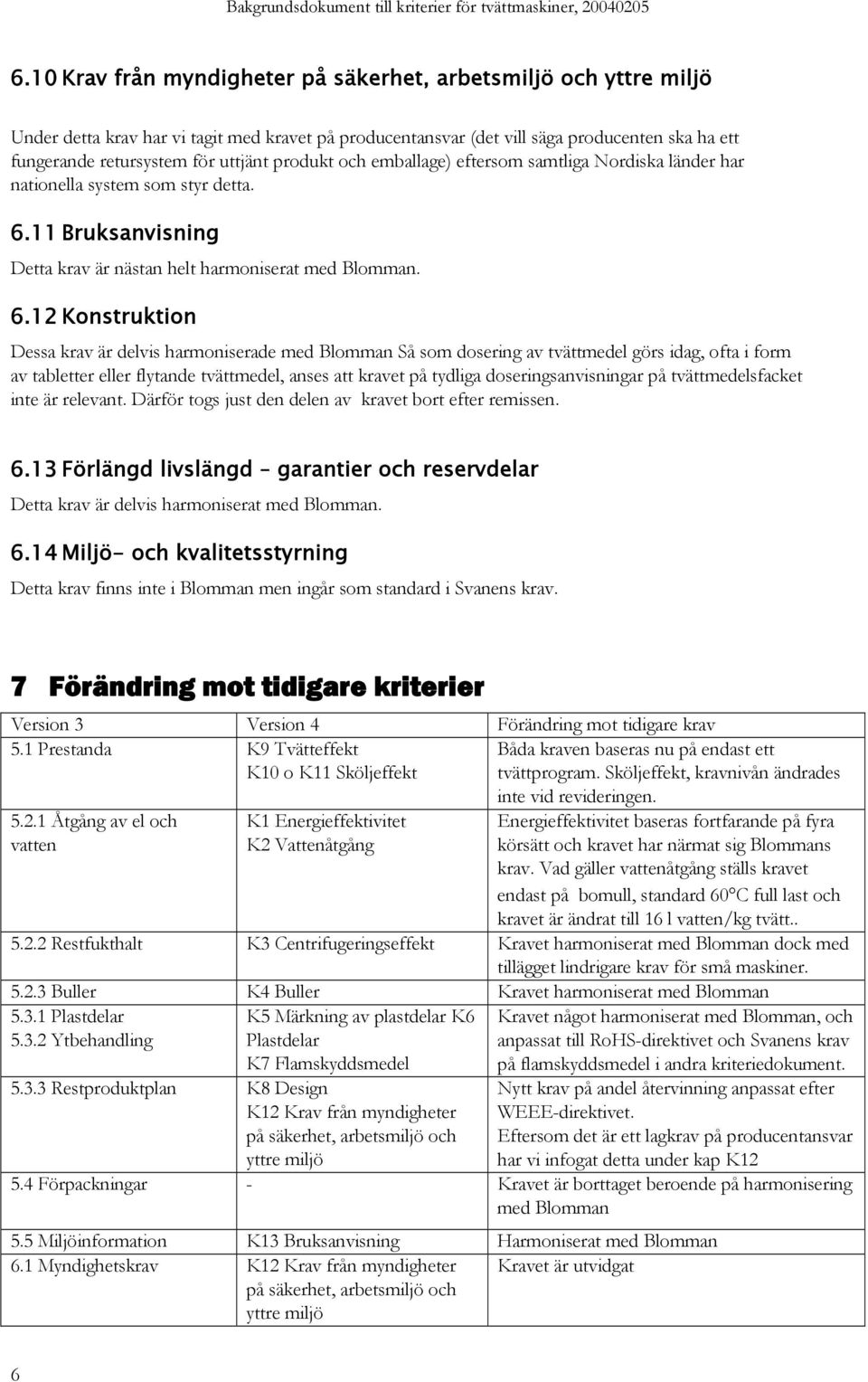 Bakgrundsdokument till kriterier för tvättmaskiner, 20040205

6.10 Krav från myndigheter på säkerhet, arbetsmiljö och yttre miljö

Under detta krav har vi tagit med kravet på producentansvar (det vill säga producenten ska ha ett fungerande retursystem för uttjänt produkt och emballage) eftersom samtliga Nordiska länder har nationella system som styr detta.

6.11 Bruksanvisning

Detta krav är nästan helt harmoniserat med Blomman.

6.12 Konstruktion

Dessa krav är delvis harmoniserade med Blomman Så som dosering av tvättmedel görs idag, ofta i form av tabletter eller flytande tvättmedel, anses att kravet på tydliga doseringsanvisningar på tvättmedelsfacket inte är relevant. Därför togs just den delen av kravet bort efter remissen.

6.13 Förlängd livslängd – garantier och reservdelar

Detta krav är delvis harmoniserat med Blomman.

6.14 Miljö- och kvalitetsstyrning

Detta krav finns inte i Blomman men ingår som standard i Svanens krav.

7 Förändring mot tidigare kriterier

| Version 3 | Version 4 | Förändring mot tidigare krav |
|---|---|---|
| 5.1 Prestanda | K9 Tvätteffekt K10 o K11 Sköljeffekt | Båda kraven baseras nu på endast ett tvättprogram. Sköljeffekt, kravnivån ändrades inte vid revideringen. |
| 5.2.1 Åtgång av el och vatten | K1 Energieffektivitet K2 Vattenåtgång | Energieffektivitet baseras fortfarande på fyra körsätt och kravet har närmat sig Blommans krav. Vad gäller vattenåtgång ställs kravet endast på bomull, standard 60°C full last och kravet är ändrat till 16 l vatten/kg tvätt.. |
| 5.2.2 Restfukthalt | K3 Centrifugeringseffekt | Kravet harmoniserat med Blomman dock med tillägget lindrigare krav för små maskiner. |
| 5.2.3 Buller | K4 Buller | Kravet harmoniserat med Blomman |
| 5.3.1 Plastdelar 5.3.2 Ytbehandling | K5 Märkning av plastdelar K6 Plastdelar K7 Flamskyddsmedel | Kravet något harmoniserat med Blomman, och anpassat till RoHS-direktivet och Svanens krav på flamskyddsmedel i andra kriteriedokument. |
| 5.3.3 Restproduktplan | K8 Design K12 Krav från myndigheter på säkerhet, arbetsmiljö och yttre miljö | Nytt krav på andel återvinning anpassat efter WEEE-direktivet. Eftersom det är ett lagkrav på producentansvar har vi infogat detta under kap K12 |
| 5.4 Förpackningar | - | Kravet är borttaget beroende på harmonisering med Blomman |
| 5.5 Miljöinformation | K13 Bruksanvisning | Harmoniserat med Blomman |
| 6.1 Myndighetskrav | K12 Krav från myndigheter på säkerhet, arbetsmiljö och yttre miljö | Kravet är utvidgat |

6